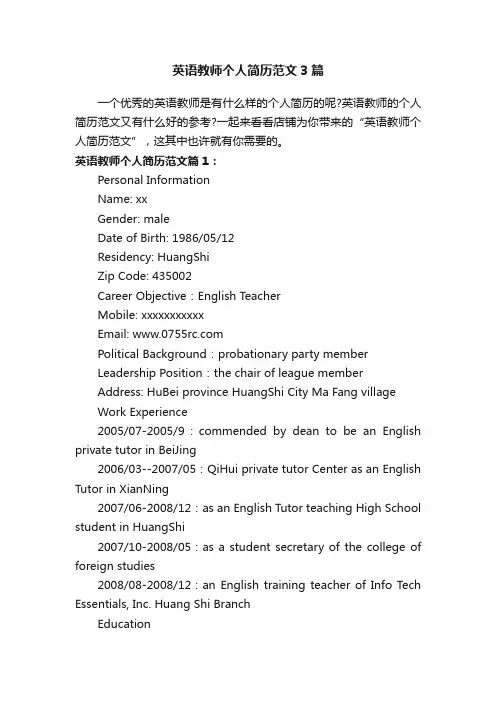 英语教师个人简历范文3篇

一个优秀的英语教师是有什么样的个人简历的呢?英语教师的个人简历范文又有什么好的参考?一起来看看店铺为你带来的“英语教师个人简历范文”，这其中也许就有你需要的。

英语教师个人简历范文篇1：

Personal Information

Name: xx

Gender: male

Date of Birth: 1986/05/12

Residency: HuangShi

Zip Code: 435002

Career Objective：English Teacher

Mobile: xxxxxxxxxxx

Email: www.0755rc.com

Political Background：probationary party member

Leadership Position：the chair of league member

Address: HuBei province HuangShi City Ma Fang village

Work Experience

2005/07-2005/9：commended by dean to be an English private tutor in BeiJing

2006/03--2007/05：QiHui private tutor Center as an English Tutor in XianNing

2007/06-2008/12：as an English Tutor teaching High School student in HuangShi

2007/10-2008/05：as a student secretary of the college of foreign studies

2008/08-2008/12：an English training teacher of Info Tech Essentials, Inc. Huang Shi Branch

Education